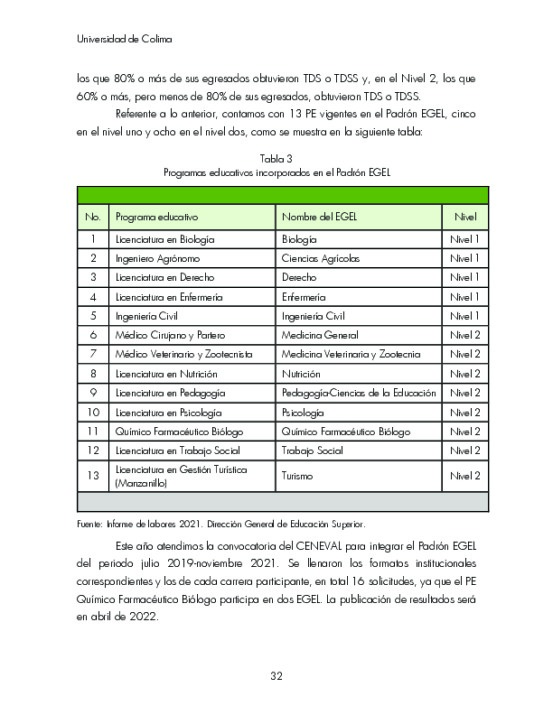 Universidad de Colima

los que 80% o más de sus egresados obtuvieron TDS o TDSS y, en el Nivel 2, los que 60% o más, pero menos de 80% de sus egresados, obtuvieron TDS o TDSS.

Referente a lo anterior, contamos con 13 PE vigentes en el Padrón EGEL, cinco en el nivel uno y ocho en el nivel dos, como se muestra en la siguiente tabla:

Tabla 3
Programas educativos incorporados en el Padrón EGEL

| No. | Programa educativo | Nombre del EGEL | Nivel |
|---|---|---|---|
| 1 | Licenciatura en Biología | Biología | Nivel 1 |
| 2 | Ingeniero Agrónomo | Ciencias Agrícolas | Nivel 1 |
| 3 | Licenciatura en Derecho | Derecho | Nivel 1 |
| 4 | Licenciatura en Enfermería | Enfermería | Nivel 1 |
| 5 | Ingeniería Civil | Ingeniería Civil | Nivel 1 |
| 6 | Médico Cirujano y Partero | Medicina General | Nivel 2 |
| 7 | Médico Veterinario y Zootecnista | Medicina Veterinaria y Zootecnia | Nivel 2 |
| 8 | Licenciatura en Nutrición | Nutrición | Nivel 2 |
| 9 | Licenciatura en Pedagogía | Pedagogía-Ciencias de la Educación | Nivel 2 |
| 10 | Licenciatura en Psicología | Psicología | Nivel 2 |
| 11 | Químico Farmacéutico Biólogo | Químico Farmacéutico Biólogo | Nivel 2 |
| 12 | Licenciatura en Trabajo Social | Trabajo Social | Nivel 2 |
| 13 | Licenciatura en Gestión Turística (Manzanillo) | Turismo | Nivel 2 |

Fuente: Informe de labores 2021. Dirección General de Educación Superior.

Este año atendimos la convocatoria del CENEVAL para integrar el Padrón EGEL del periodo julio 2019-noviembre 2021. Se llenaron los formatos institucionales correspondientes y los de cada carrera participante, en total 16 solicitudes, ya que el PE Químico Farmacéutico Biólogo participa en dos EGEL. La publicación de resultados será en abril de 2022.

32